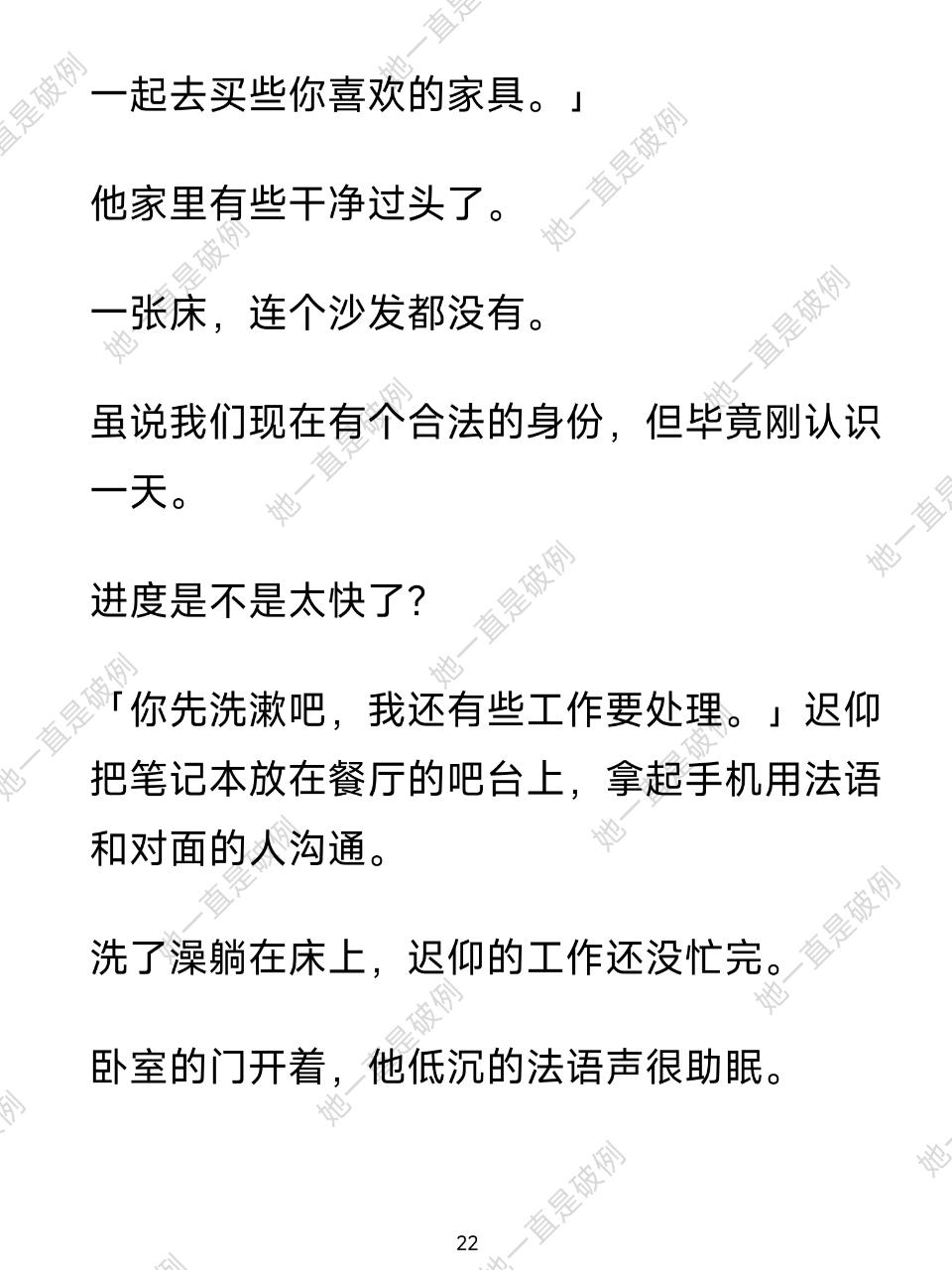 一起去买些你喜欢的家具。」

他家里有些干净过头了。

一张床，连个沙发都没有。

虽说我们现在有个合法的身份，但毕竟刚认识一天。

进度是不是太快了?

「你先洗漱吧，我还有些工作要处理。」迟仰把笔记本放在餐厅的吧台上，拿起手机用法语和对面的人沟通。

洗了澡躺在床上，迟仰的工作还没忙完。

卧室的门开着，他低沉的法语声很助眠。

22

她一直是破例